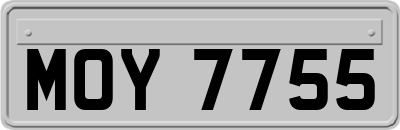 MOY 7755